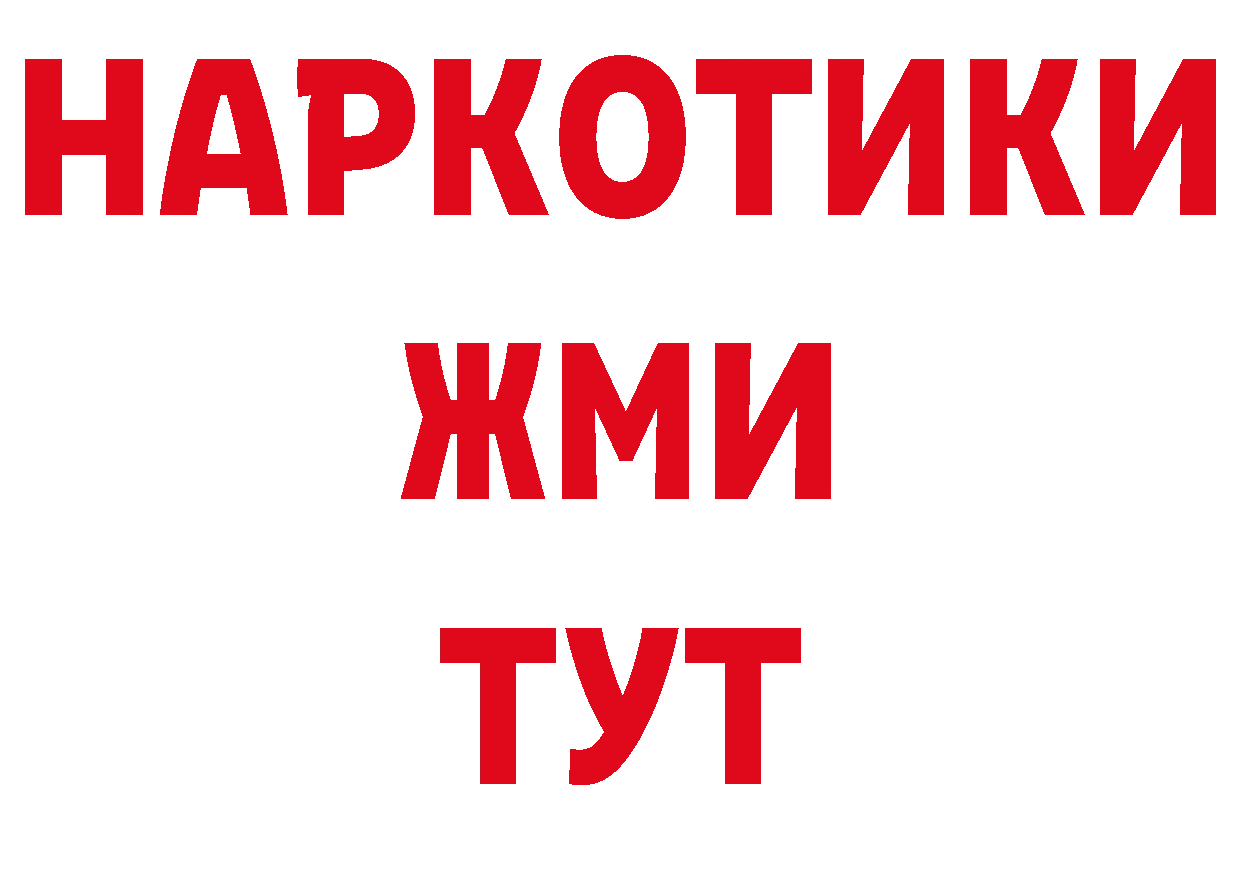 НАРКОТИКИ
ЖМИ
ТУТ